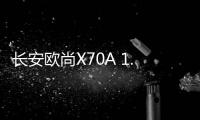 长安欧尚X70A 1.